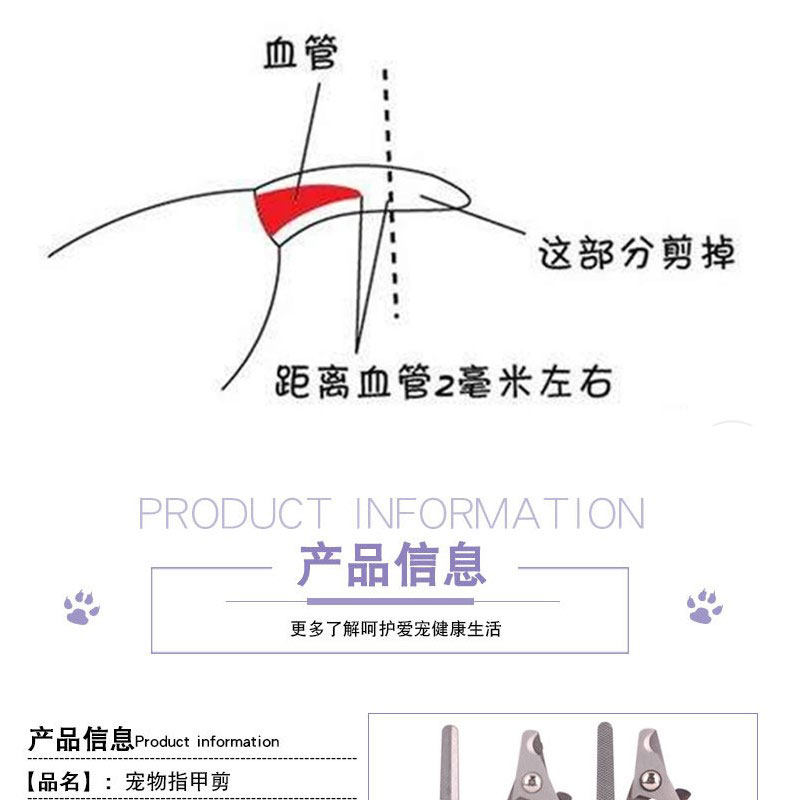 血管

这部分剪掉

距离血管2毫米左右

PRODUCT INFORMATION

产品信息

更多了解呵护爱宠健康生活

产品信息Product information

【品名】：宠物指甲剪